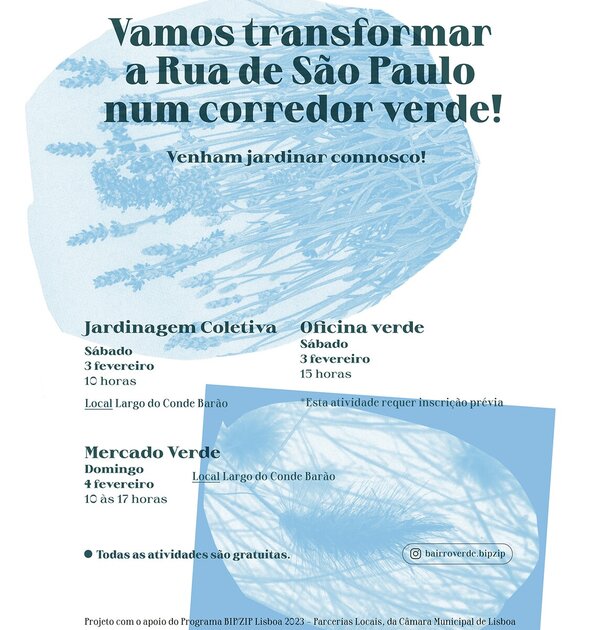 Vamos transformar a Rua de São Paulo num corredor verde!

Venham jardinar connosco!

Jardinagem Coletiva
Sábado
3 fevereiro
10 horas

Local Largo do Conde Barão

Oficina verde
Sábado
3 fevereiro
15 horas

*Esta atividade requer inscrição prévia

Mercado Verde
Domingo
4 fevereiro
10 às 17 horas

Local Largo do Conde Barão

• Todas as atividades são gratuitas.

bairroverde.bipzip

Projeto com o apoio do Programa BIP/ZIP Lisboa 2023 - Parcerias Locais, da Câmara Municipal de Lisboa